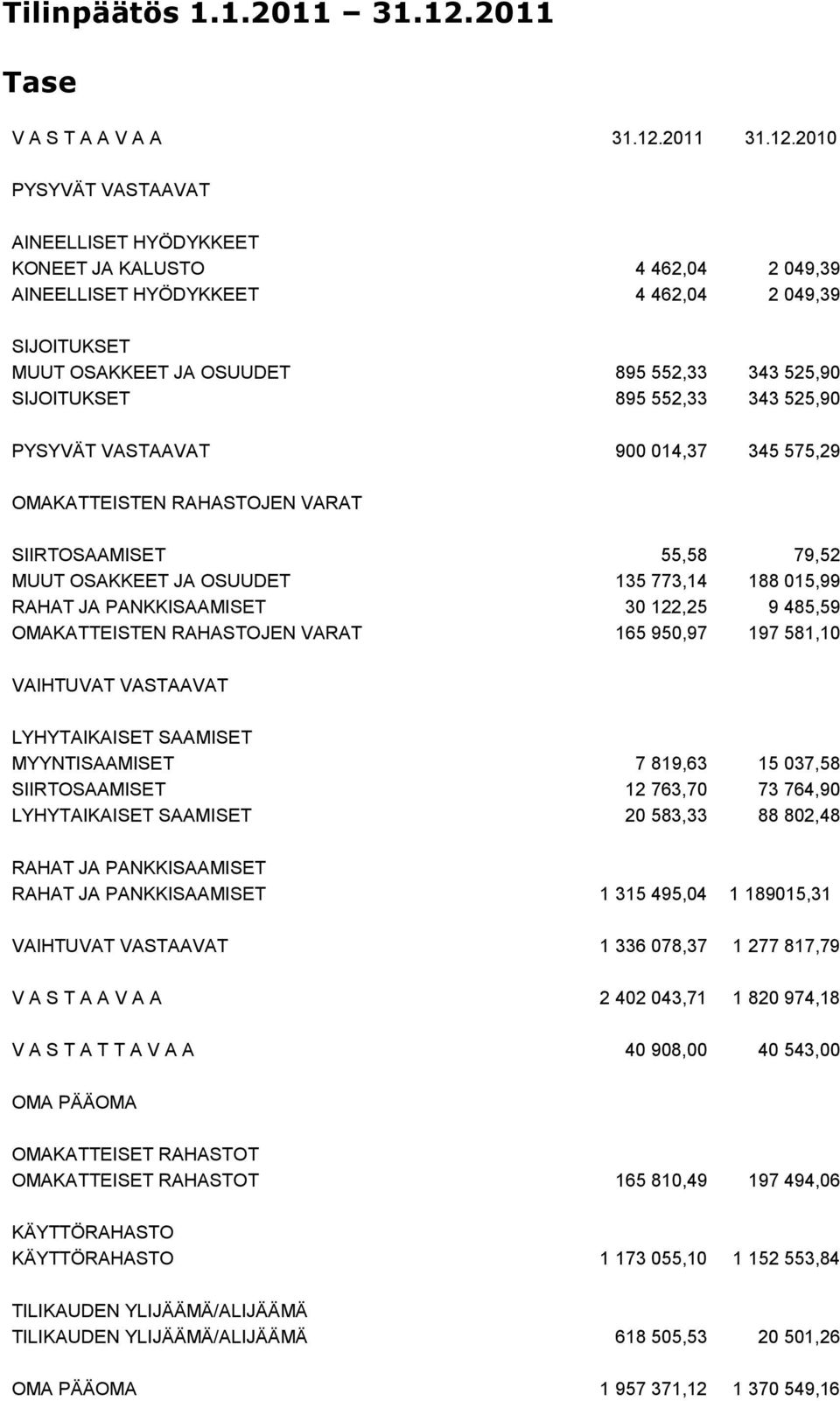 Tilinpäätös 1.1.2011 – 31.12.2011

Tase

| V A S T A A V A A | 31.12.2011 | 31.12.2010 |
|---|---|---|
| PYSYVÄT VASTAAVAT | | |
| AINEELLISET HYÖDYKKEET | | |
| KONEET JA KALUSTO | 4 462,04 | 2 049,39 |
| AINEELLISET HYÖDYKKEET | 4 462,04 | 2 049,39 |
| SIJOITUKSET | | |
| MUUT OSAKKEET JA OSUUDET | 895 552,33 | 343 525,90 |
| SIJOITUKSET | 895 552,33 | 343 525,90 |
| PYSYVÄT VASTAAVAT | 900 014,37 | 345 575,29 |
| OMAKATTEISTEN RAHASTOJEN VARAT | | |
| SIIRTOSAAMISET | 55,58 | 79,52 |
| MUUT OSAKKEET JA OSUUDET | 135 773,14 | 188 015,99 |
| RAHAT JA PANKKISAAMISET | 30 122,25 | 9 485,59 |
| OMAKATTEISTEN RAHASTOJEN VARAT | 165 950,97 | 197 581,10 |
| VAIHTUVAT VASTAAVAT | | |
| LYHYTAIKAISET SAAMISET | | |
| MYYNTISAAMISET | 7 819,63 | 15 037,58 |
| SIIRTOSAAMISET | 12 763,70 | 73 764,90 |
| LYHYTAIKAISET SAAMISET | 20 583,33 | 88 802,48 |
| RAHAT JA PANKKISAAMISET | | |
| RAHAT JA PANKKISAAMISET | 1 315 495,04 | 1 189015,31 |
| VAIHTUVAT VASTAAVAT | 1 336 078,37 | 1 277 817,79 |
| V A S T A A V A A | 2 402 043,71 | 1 820 974,18 |
| V A S T A T T A V A A | 40 908,00 | 40 543,00 |
| OMA PÄÄOMA | | |
| OMAKATTEISET RAHASTOT | | |
| OMAKATTEISET RAHASTOT | 165 810,49 | 197 494,06 |
| KÄYTTÖRAHASTO | | |
| KÄYTTÖRAHASTO | 1 173 055,10 | 1 152 553,84 |
| TILIKAUDEN YLIJÄÄMÄ/ALIJÄÄMÄ | | |
| TILIKAUDEN YLIJÄÄMÄ/ALIJÄÄMÄ | 618 505,53 | 20 501,26 |
| OMA PÄÄOMA | 1 957 371,12 | 1 370 549,16 |